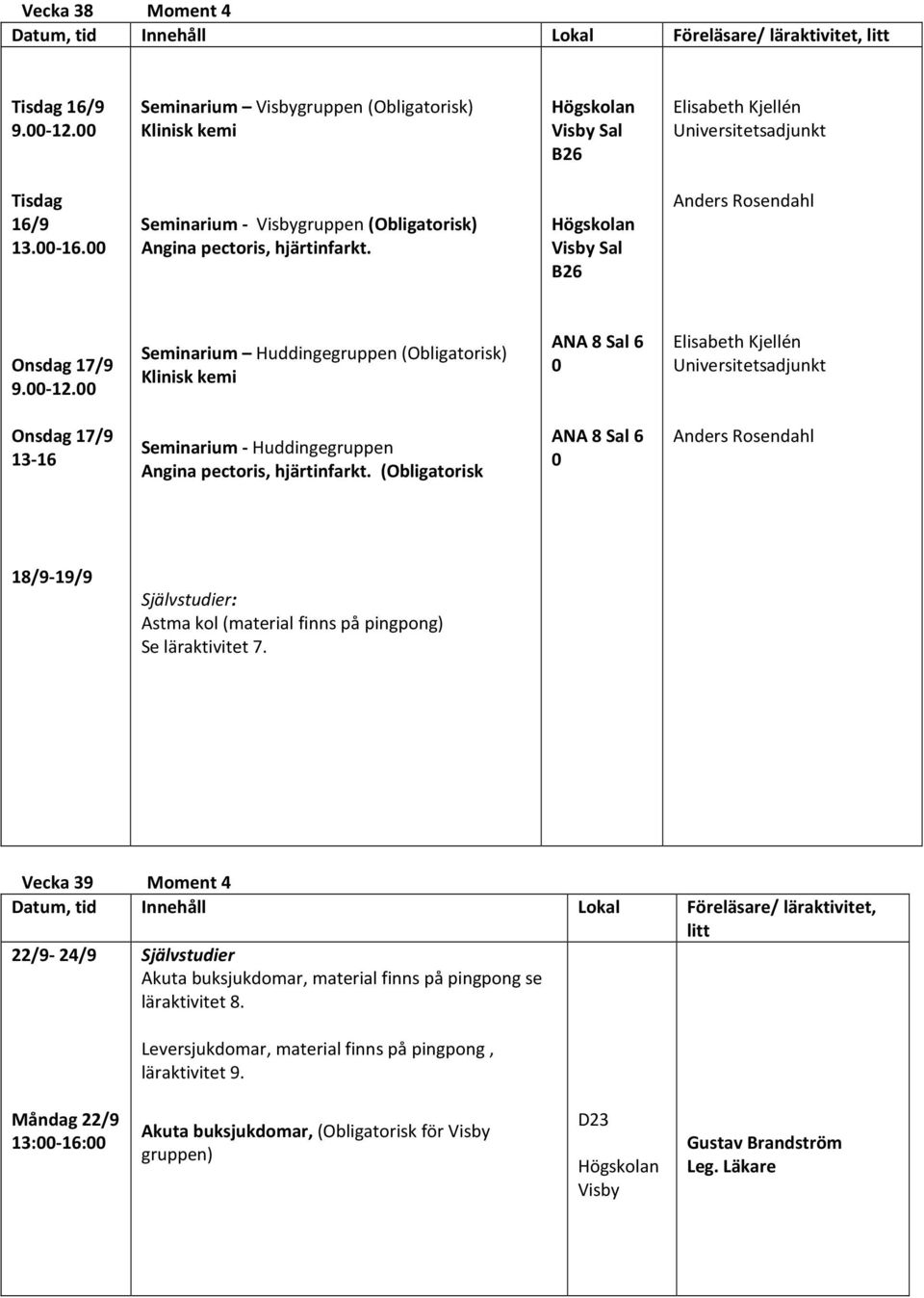 Vecka 38 Moment 4

| Datum, tid | Innehåll | Lokal | Föreläsare/ läraktivitet, litt |
|---|---|---|---|
| Tisdag 16/9 9.00-12.00 | Seminarium – Visbygruppen (Obligatorisk) Klinisk kemi | Högskolan Visby Sal B26 | Elisabeth Kjellén Universitetsadjunkt |
| Tisdag 16/9 13.00-16.00 | Seminarium - Visbygruppen (Obligatorisk) Angina pectoris, hjärtinfarkt. | Högskolan Visby Sal B26 | Anders Rosendahl |
| Onsdag 17/9 9.00-12.00 | Seminarium – Huddingegruppen (Obligatorisk) Klinisk kemi | ANA 8 Sal 6 0 | Elisabeth Kjellén Universitetsadjunkt |
| Onsdag 17/9 13-16 | Seminarium - Huddingegruppen Angina pectoris, hjärtinfarkt. (Obligatorisk | ANA 8 Sal 6 0 | Anders Rosendahl |
| 18/9-19/9 | Självstudier: Astma kol (material finns på pingpong) Se läraktivitet 7. | | |

Vecka 39 Moment 4

| Datum, tid | Innehåll | Lokal | Föreläsare/ läraktivitet, litt |
|---|---|---|---|
| 22/9- 24/9 | Självstudier Akuta buksjukdomar, material finns på pingpong se läraktivitet 8. Leversjukdomar, material finns på pingpong , läraktivitet 9. | | |
| Måndag 22/9 13:00-16:00 | Akuta buksjukdomar, (Obligatorisk för Visby gruppen) | D23 Högskolan Visby | Gustav Brandström Leg. Läkare |